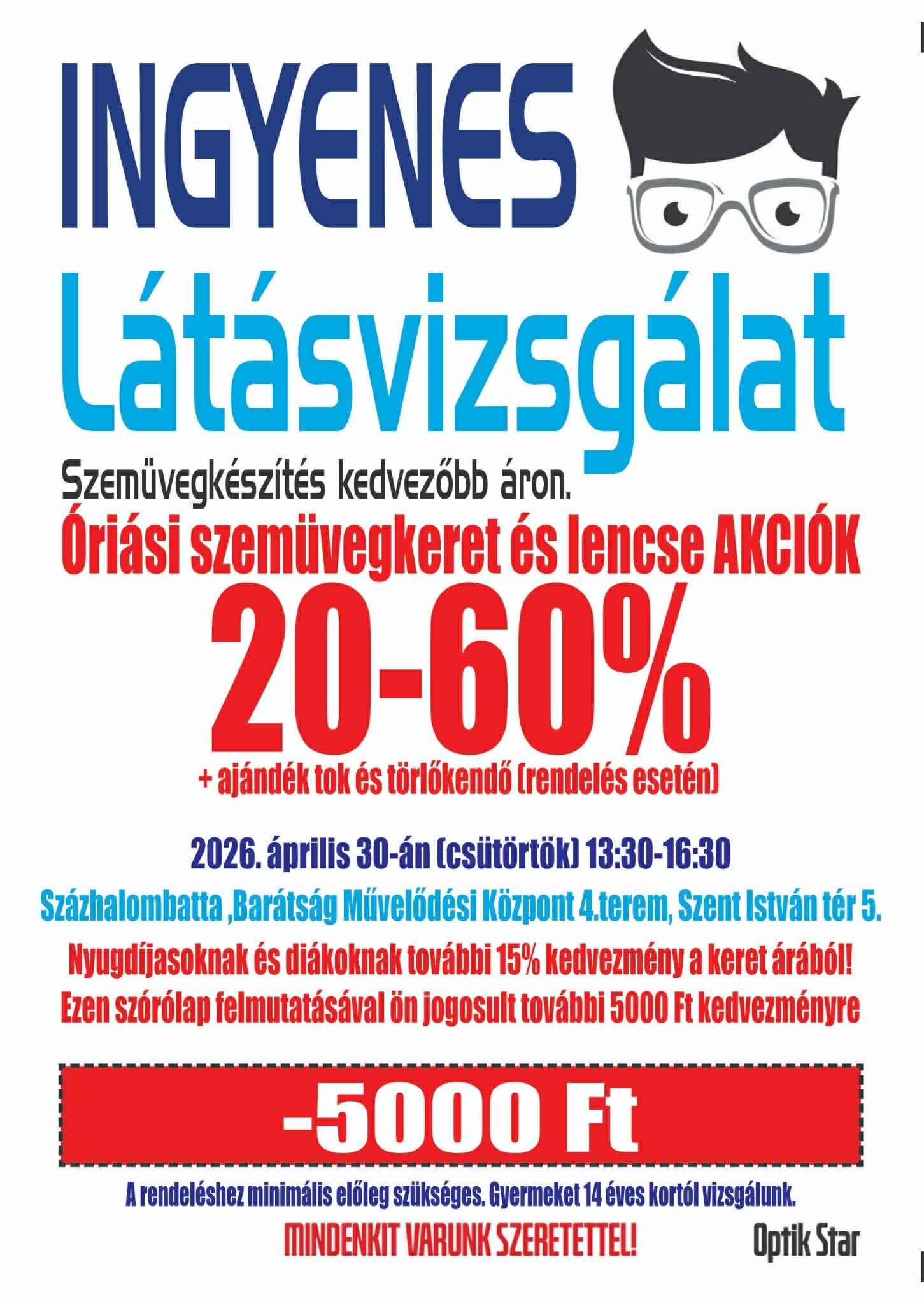 INGYENES

Látásvizsgálat

Szemüvegkészítés kedvezőbb áron.

Óriási szemüvegkeret és lencse AKCIÓK

20-60%

+ ajándék tok és törlőkendő (rendelés esetén)

2026. április 30-án (csütörtök) 13:30-16:30

Százhalombatta ,Barátság Művelődési Központ 4.terem, Szent István tér 5.

Nyugdíjasoknak és diákoknak további 15% kedvezmény a keret árából!

Ezen szórólap felmutatásával ön jogosult további 5000 Ft kedvezményre

-5000 Ft

A rendeléshez minimális előleg szükséges. Gyermeket 14 éves kortól vizsgálunk.

MINDENKIT VARUNK SZERETETTEL!

Optik Star